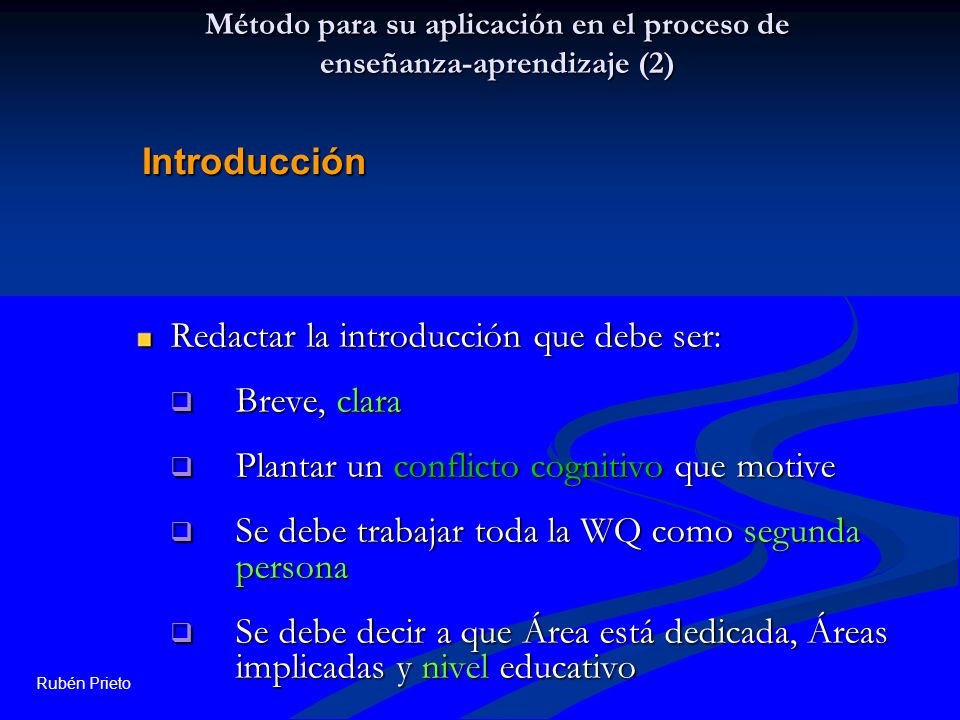 Método para su aplicación en el proceso de enseñanza-aprendizaje (2)

Introducción

Redactar la introducción que debe ser:

Breve, clara

Plantar un conflicto cognitivo que motive

Se debe trabajar toda la WQ como segunda persona

Se debe decir a que Área está dedicada, Áreas implicadas y nivel educativo

Rubén Prieto